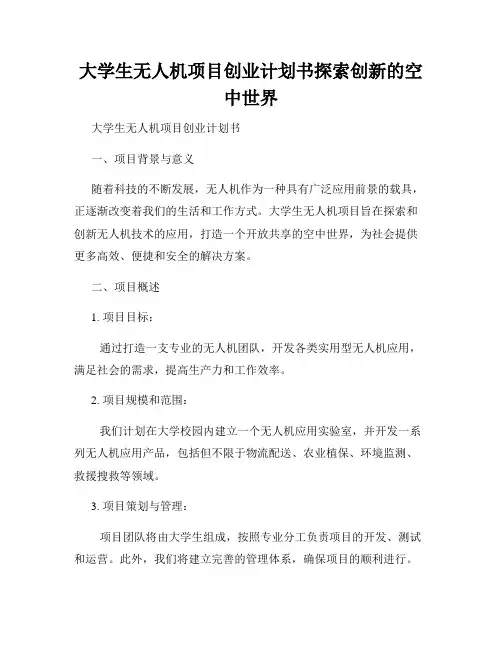 大学生无人机项目创业计划书探索创新的空中世界

大学生无人机项目创业计划书

一、项目背景与意义

随着科技的不断发展，无人机作为一种具有广泛应用前景的载具，正逐渐改变着我们的生活和工作方式。大学生无人机项目旨在探索和创新无人机技术的应用，打造一个开放共享的空中世界，为社会提供更多高效、便捷和安全的解决方案。

二、项目概述

1. 项目目标：

通过打造一支专业的无人机团队，开发各类实用型无人机应用，满足社会的需求，提高生产力和工作效率。

2. 项目规模和范围：

我们计划在大学校园内建立一个无人机应用实验室，并开发一系列无人机应用产品，包括但不限于物流配送、农业植保、环境监测、救援搜救等领域。

3. 项目策划与管理：

项目团队将由大学生组成，按照专业分工负责项目的开发、测试和运营。此外，我们将建立完善的管理体系，确保项目的顺利进行。